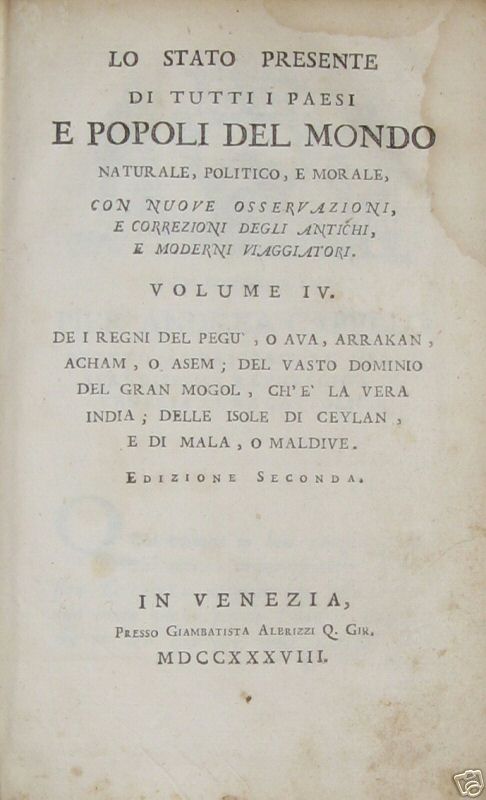 LO STATO PRESENTE
DI TUTTI I PAESI
E POPOLI DEL MONDO
NATURALE, POLITICO, E MORALE,
CON NUOVE OSSERVAZIONI,
E CORREZIONI DEGLI ANTICHI,
E MODERNI VIAGGIATORI.

VOLUME IV.

DE I REGNI DEL PEGU', O AVA, ARRAKAN, ACHAM, O ASEM; DEL VASTO DOMINIO DEL GRAN MOGOL, CH'E' LA VERA INDIA; DELLE ISOLE DI CEYLAN, E DI MALA, O MALDIVE.

EDIZIONE SECONDA.

IN VENEZIA,
PRESSO GIAMBATISTA ALBRIZZI Q. GIR.
MDCCXXXVIII.